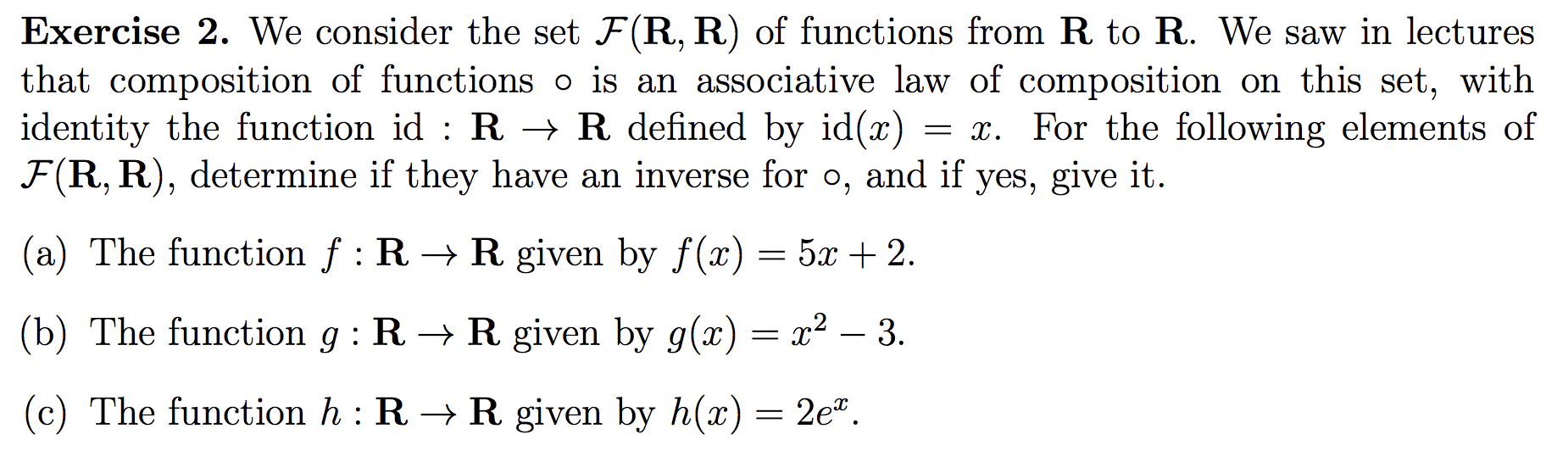 **Exercise 2.** We consider the set $\mathcal{F}(\mathbf{R}, \mathbf{R})$ of functions from $\mathbf{R}$ to $\mathbf{R}$. We saw in lectures that composition of functions $\circ$ is an associative law of composition on this set, with identity the function $\mathrm{id} : \mathbf{R} \to \mathbf{R}$ defined by $\mathrm{id}(x) = x$. For the following elements of $\mathcal{F}(\mathbf{R}, \mathbf{R})$, determine if they have an inverse for $\circ$, and if yes, give it.

(a) The function $f : \mathbf{R} \to \mathbf{R}$ given by $f(x) = 5x + 2$.

(b) The function $g : \mathbf{R} \to \mathbf{R}$ given by $g(x) = x^2 - 3$.

(c) The function $h : \mathbf{R} \to \mathbf{R}$ given by $h(x) = 2e^x$.